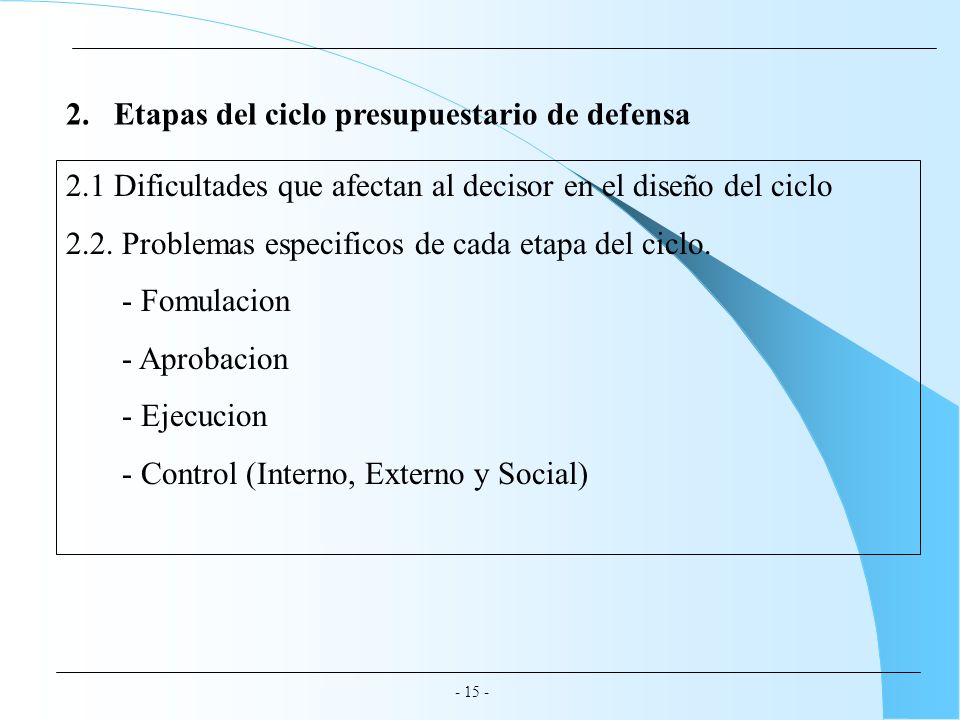 2. Etapas del ciclo presupuestario de defensa

2.1 Dificultades que afectan al decisor en el diseño del ciclo

2.2. Problemas especificos de cada etapa del ciclo.

- Fomulacion

- Aprobacion

- Ejecucion

- Control (Interno, Externo y Social)

- 15 -